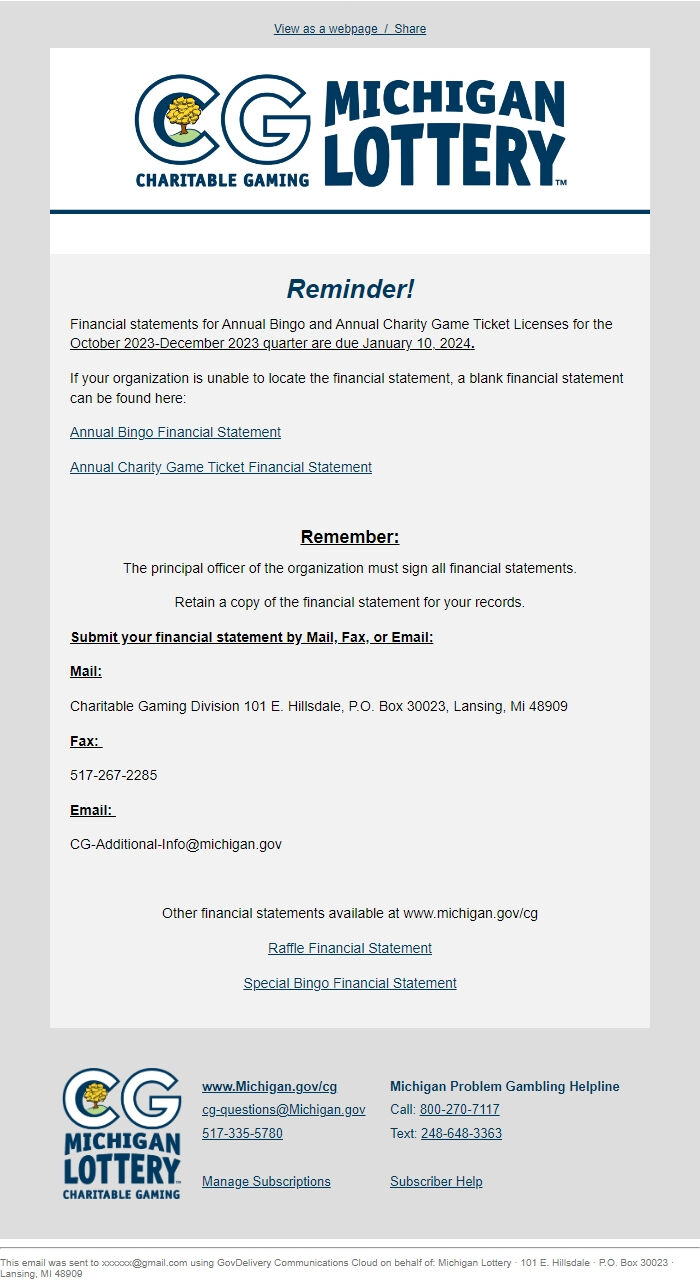 View as a webpage / Share

CG CHARITABLE GAMING MICHIGAN LOTTERY™

Reminder!

Financial statements for Annual Bingo and Annual Charity Game Ticket Licenses for the October 2023-December 2023 quarter are due January 10, 2024.

If your organization is unable to locate the financial statement, a blank financial statement can be found here:

Annual Bingo Financial Statement

Annual Charity Game Ticket Financial Statement

Remember:

The principal officer of the organization must sign all financial statements.

Retain a copy of the financial statement for your records.

Submit your financial statement by Mail, Fax, or Email:

Mail:

Charitable Gaming Division 101 E. Hillsdale, P.O. Box 30023, Lansing, Mi 48909

Fax:

517-267-2285

Email:

CG-Additional-Info@michigan.gov

Other financial statements available at www.michigan.gov/cg

Raffle Financial Statement

Special Bingo Financial Statement

CG MICHIGAN LOTTERY CHARITABLE GAMING

www.Michigan.gov/cg
cg-questions@Michigan.gov
517-335-5780

Manage Subscriptions

Michigan Problem Gambling Helpline
Call: 800-270-7117
Text: 248-648-3363

Subscriber Help

This email was sent to xxxxxx@gmail.com using GovDelivery Communications Cloud on behalf of: Michigan Lottery · 101 E. Hillsdale · P.O. Box 30023 · Lansing, MI 48909